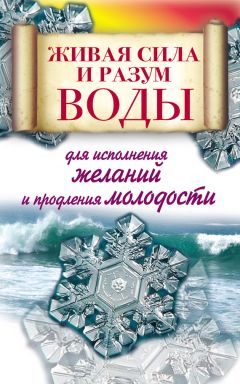 ЖИВАЯ СИЛА И РАЗУМ ВОДЫ

для исполнения желаний и продления молодости